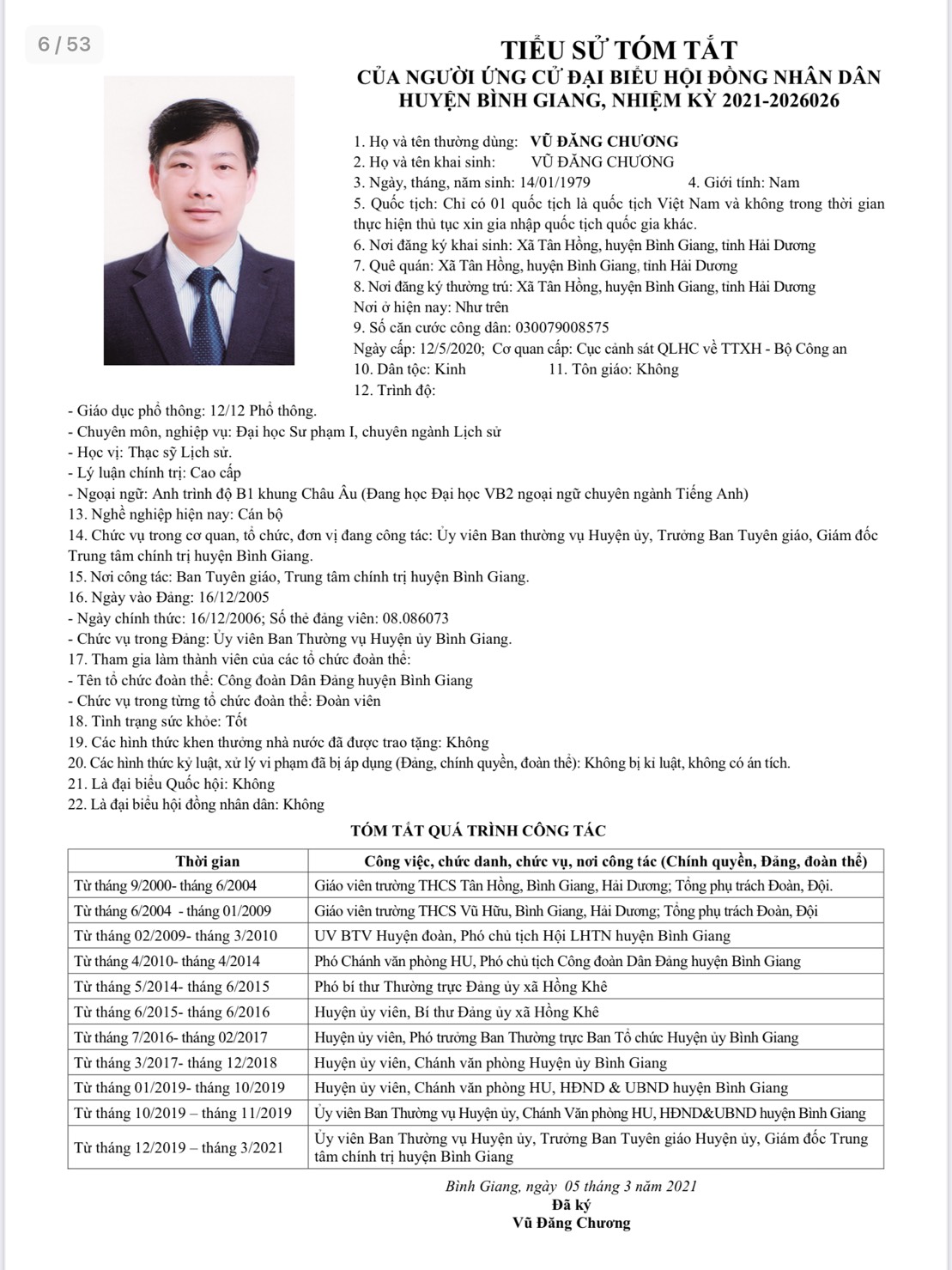 6 / 53

TIỂU SỬ TÓM TẮT
CỦA NGƯỜI ỨNG CỬ ĐẠI BIỂU HỘI ĐỒNG NHÂN DÂN
HUYỆN BÌNH GIANG, NHIỆM KỲ 2021-2026026

1. Họ và tên thường dùng: VŨ ĐĂNG CHƯƠNG
2. Họ và tên khai sinh: VŨ ĐĂNG CHƯƠNG
3. Ngày, tháng, năm sinh: 14/01/1979 4. Giới tính: Nam
5. Quốc tịch: Chỉ có 01 quốc tịch là quốc tịch Việt Nam và không trong thời gian thực hiện thủ tục xin gia nhập quốc tịch quốc gia khác.
6. Nơi đăng ký khai sinh: Xã Tân Hồng, huyện Bình Giang, tỉnh Hải Dương
7. Quê quán: Xã Tân Hồng, huyện Bình Giang, tỉnh Hải Dương
8. Nơi đăng ký thường trú: Xã Tân Hồng, huyện Bình Giang, tỉnh Hải Dương
Nơi ở hiện nay: Như trên
9. Số căn cước công dân: 030079008575
Ngày cấp: 12/5/2020; Cơ quan cấp: Cục cảnh sát QLHC về TTXH - Bộ Công an
10. Dân tộc: Kinh 11. Tôn giáo: Không
12. Trình độ:
- Giáo dục phổ thông: 12/12 Phổ thông.
- Chuyên môn, nghiệp vụ: Đại học Sư phạm I, chuyên ngành Lịch sử
- Học vị: Thạc sỹ Lịch sử.
- Lý luận chính trị: Cao cấp
- Ngoại ngữ: Anh trình độ B1 khung Châu Âu (Đang học Đại học VB2 ngoại ngữ chuyên ngành Tiếng Anh)
13. Nghề nghiệp hiện nay: Cán bộ
14. Chức vụ trong cơ quan, tổ chức, đơn vị đang công tác: Ủy viên Ban thường vụ Huyện ủy, Trưởng Ban Tuyên giáo, Giám đốc Trung tâm chính trị huyện Bình Giang.
15. Nơi công tác: Ban Tuyên giáo, Trung tâm chính trị huyện Bình Giang.
16. Ngày vào Đảng: 16/12/2005
- Ngày chính thức: 16/12/2006; Số thẻ đảng viên: 08.086073
- Chức vụ trong Đảng: Ủy viên Ban Thường vụ Huyện ủy Bình Giang.
17. Tham gia làm thành viên của các tổ chức đoàn thể:
- Tên tổ chức đoàn thể: Công đoàn Dân Đảng huyện Bình Giang
- Chức vụ trong từng tổ chức đoàn thể: Đoàn viên
18. Tình trạng sức khỏe: Tốt
19. Các hình thức khen thưởng nhà nước đã được trao tặng: Không
20. Các hình thức kỷ luật, xử lý vi phạm đã bị áp dụng (Đảng, chính quyền, đoàn thể): Không bị kỉ luật, không có án tích.
21. Là đại biểu Quốc hội: Không
22. Là đại biểu hội đồng nhân dân: Không

TÓM TẮT QUÁ TRÌNH CÔNG TÁC

| Thời gian | Công việc, chức danh, chức vụ, nơi công tác (Chính quyền, Đảng, đoàn thể) |
|---|---|
| Từ tháng 9/2000- tháng 6/2004 | Giáo viên trường THCS Tân Hồng, Bình Giang, Hải Dương; Tổng phụ trách Đoàn, Đội. |
| Từ tháng 6/2004 - tháng 01/2009 | Giáo viên trường THCS Vũ Hữu, Bình Giang, Hải Dương; Tổng phụ trách Đoàn, Đội |
| Từ tháng 02/2009- tháng 3/2010 | UV BTV Huyện đoàn, Phó chủ tịch Hội LHTN huyện Bình Giang |
| Từ tháng 4/2010- tháng 4/2014 | Phó Chánh văn phòng HU, Phó chủ tịch Công đoàn Dân Đảng huyện Bình Giang |
| Từ tháng 5/2014- tháng 6/2015 | Phó bí thư Thường trực Đảng ủy xã Hồng Khê |
| Từ tháng 6/2015- tháng 6/2016 | Huyện ủy viên, Bí thư Đảng ủy xã Hồng Khê |
| Từ tháng 7/2016- tháng 02/2017 | Huyện ủy viên, Phó trưởng Ban Thường trực Ban Tổ chức Huyện ủy Bình Giang |
| Từ tháng 3/2017- tháng 12/2018 | Huyện ủy viên, Chánh văn phòng Huyện ủy Bình Giang |
| Từ tháng 01/2019- tháng 10/2019 | Huyện ủy viên, Chánh văn phòng HU, HĐND & UBND huyện Bình Giang |
| Từ tháng 10/2019 – tháng 11/2019 | Ủy viên Ban Thường vụ Huyện ủy, Chánh Văn phòng HU, HĐND&UBND huyện Bình Giang |
| Từ tháng 12/2019 – tháng 3/2021 | Ủy viên Ban Thường vụ Huyện ủy, Trưởng Ban Tuyên giáo Huyện ủy, Giám đốc Trung tâm chính trị huyện Bình Giang |

Bình Giang, ngày 05 tháng 3 năm 2021
Đã ký
Vũ Đăng Chương